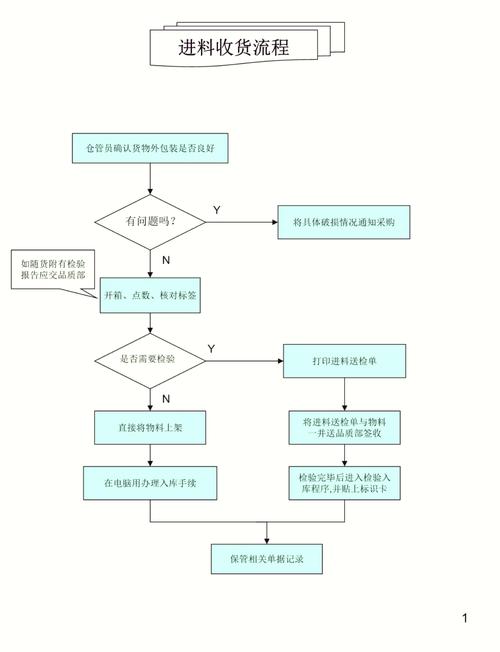 进料收货流程

仓管员确认货物外包装是否良好

有问题吗？

Y

将具体破损情况通知采购

N

如随货附有检验报告应交品质部

开箱、点数、核对标签

是否需要检验

Y

打印进料送检单

N

直接将物料上架

将进料送检单与物料一并送品质部签收

在电脑用办理入库手续

检验完毕后进入检验入库程序,并贴上标识卡

保管相关单据记录

1